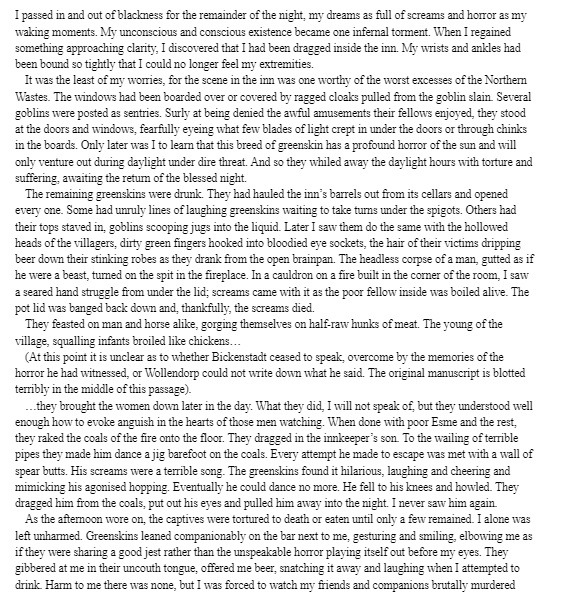 I passed in and out of blackness for the remainder of the night, my dreams as full of screams and horror as my waking moments. My unconscious and conscious existence became one infernal torment. When I regained something approaching clarity, I discovered that I had been dragged inside the inn. My wrists and ankles had been bound so tightly that I could no longer feel my extremities.

It was the least of my worries, for the scene in the inn was one worthy of the worst excesses of the Northern Wastes. The windows had been boarded over or covered by ragged cloaks pulled from the goblin slain. Several goblins were posted as sentries. Surly at being denied the awful amusements their fellows enjoyed, they stood at the doors and windows, fearfully eyeing what few blades of light crept in under the doors or through chinks in the boards. Only later was I to learn that this breed of greenskin has a profound horror of the sun and will only venture out during daylight under dire threat. And so they whiled away the daylight hours with torture and suffering, awaiting the return of the blessed night.

The remaining greenskins were drunk. They had hauled the inn's barrels out from its cellars and opened every one. Some had unruly lines of laughing greenskins waiting to take turns under the spigots. Others had their tops staved in, goblins scooping jugs into the liquid. Later I saw them do the same with the hollowed heads of the villagers, dirty green fingers hooked into bloodied eye sockets, the hair of their victims dripping beer down their stinking robes as they drank from the open brainpan. The headless corpse of a man, gutted as if he were a beast, turned on the spit in the fireplace. In a cauldron on a fire built in the corner of the room, I saw a seared hand struggle from under the lid; screams came with it as the poor fellow inside was boiled alive. The pot lid was banged back down and, thankfully, the screams died.

They feasted on man and horse alike, gorging themselves on half-raw hunks of meat. The young of the village, squalling infants broiled like chickens…

(At this point it is unclear as to whether Bickenstadt ceased to speak, overcome by the memories of the horror he had witnessed, or Wollendorp could not write down what he said. The original manuscript is blotted terribly in the middle of this passage).

…they brought the women down later in the day. What they did, I will not speak of, but they understood well enough how to evoke anguish in the hearts of those men watching. When done with poor Esme and the rest, they raked the coals of the fire onto the floor. They dragged in the innkeeper's son. To the wailing of terrible pipes they made him dance a jig barefoot on the coals. Every attempt he made to escape was met with a wall of spear butts. His screams were a terrible song. The greenskins found it hilarious, laughing and cheering and mimicking his agonised hopping. Eventually he could dance no more. He fell to his knees and howled. They dragged him from the coals, put out his eyes and pulled him away into the night. I never saw him again.

As the afternoon wore on, the captives were tortured to death or eaten until only a few remained. I alone was left unharmed. Greenskins leaned companionably on the bar next to me, gesturing and smiling, elbowing me as if they were sharing a good jest rather than the unspeakable horror playing itself out before my eyes. They gibbered at me in their uncouth tongue, offered me beer, snatching it away and laughing when I attempted to drink. Harm to me there was none, but I was forced to watch my friends and companions brutally murdered